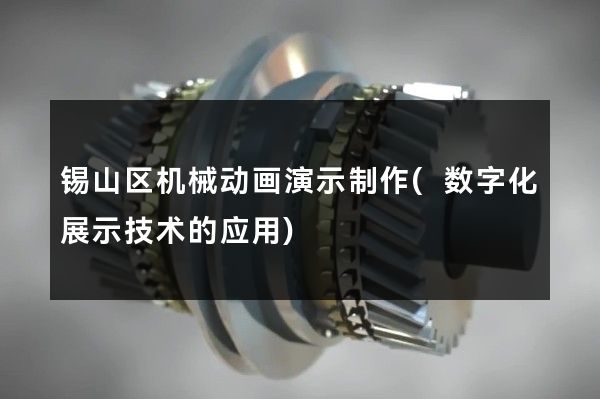 锡山区机械动画演示制作（数字化展示技术的应用）